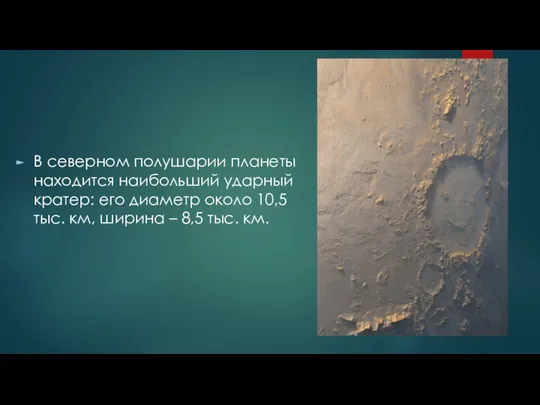 В северном полушарии планеты находится наибольший ударный кратер: его диаметр около 10,5 тыс. км, ширина – 8,5 тыс. км.